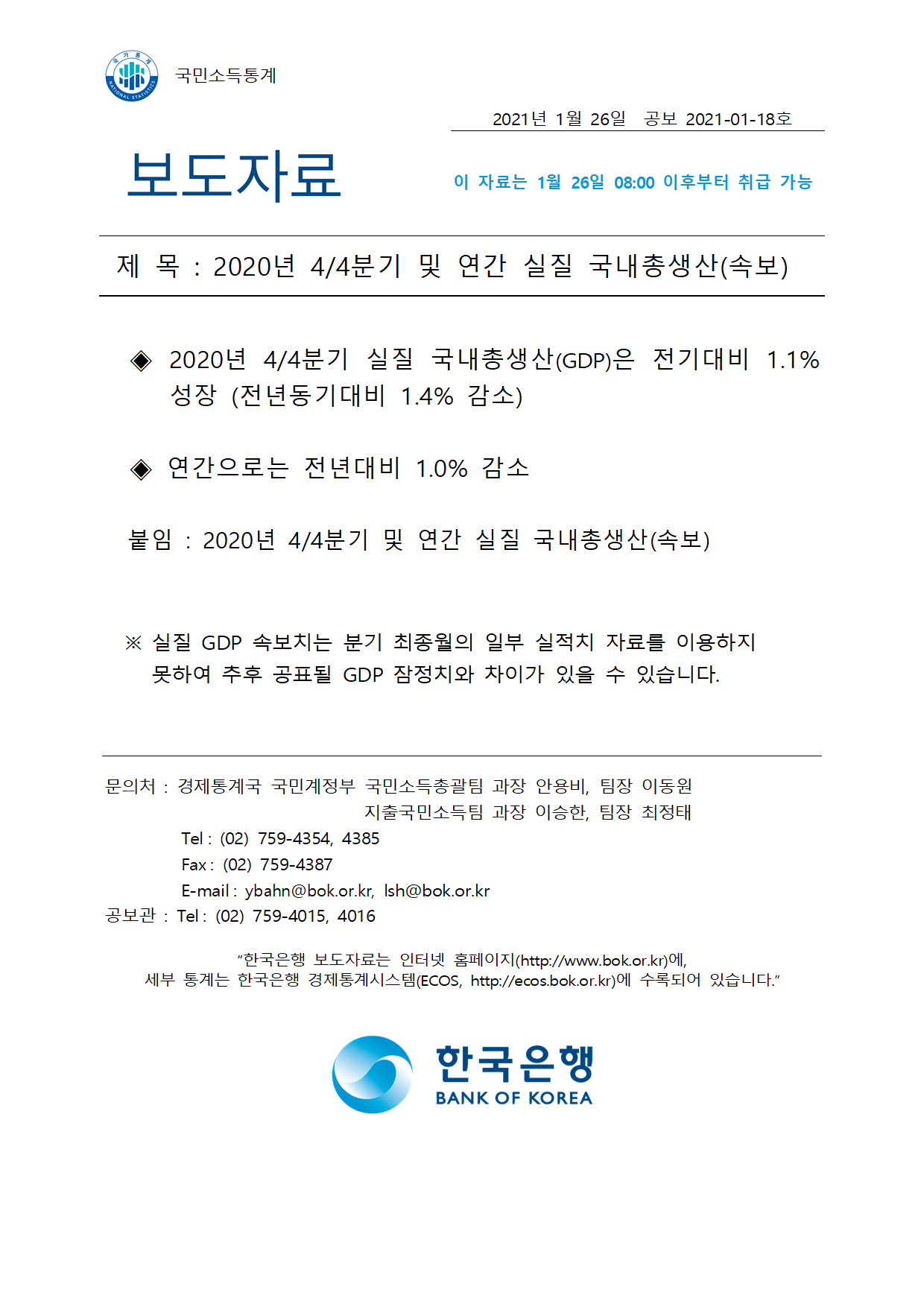 국가통계 NATIONAL STATISTICS

국민소득통계

2021년 1월 26일 공보 2021-01-18호

보도자료

이 자료는 1월 26일 08:00 이후부터 취급 가능

제 목 : 2020년 4/4분기 및 연간 실질 국내총생산(속보)

◈ 2020년 4/4분기 실질 국내총생산(GDP)은 전기대비 1.1% 성장 (전년동기대비 1.4% 감소)

◈ 연간으로는 전년대비 1.0% 감소

붙임 : 2020년 4/4분기 및 연간 실질 국내총생산(속보)

※ 실질 GDP 속보치는 분기 최종월의 일부 실적치 자료를 이용하지 못하여 추후 공표될 GDP 잠정치와 차이가 있을 수 있습니다.

문의처 : 경제통계국 국민계정부 국민소득총괄팀 과장 안용비, 팀장 이동원
지출국민소득팀 과장 이승한, 팀장 최정태
Tel : (02) 759-4354, 4385
Fax : (02) 759-4387
E-mail : ybahn@bok.or.kr, lsh@bok.or.kr
공보관 : Tel : (02) 759-4015, 4016

“한국은행 보도자료는 인터넷 홈페이지(http://www.bok.or.kr)에, 세부 통계는 한국은행 경제통계시스템(ECOS, http://ecos.bok.or.kr)에 수록되어 있습니다.”

한국은행
BANK OF KOREA